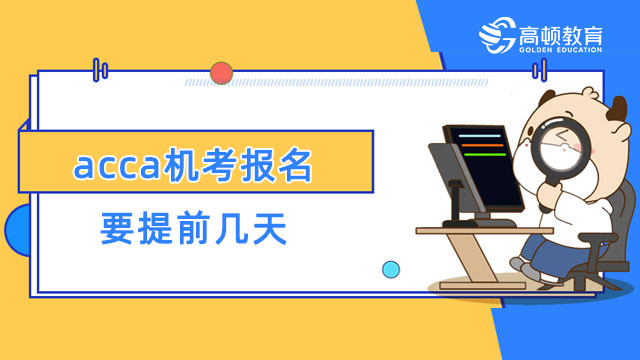 高顿教育
GOLDEN EDUCATION

acca机考报名
要提前几天